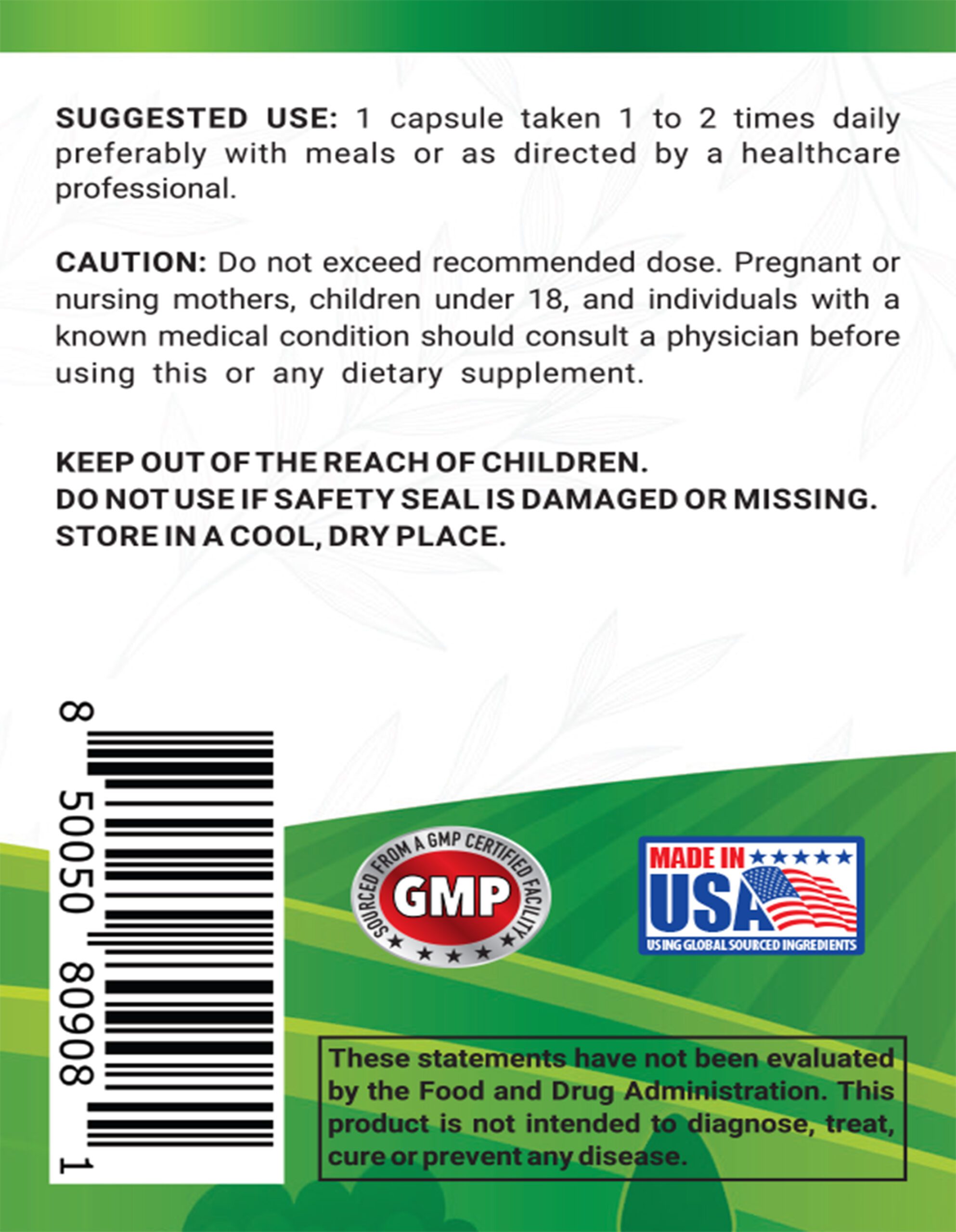 SUGGESTED USE: 1 capsule taken 1 to 2 times daily preferably with meals or as directed by a healthcare professional.

CAUTION: Do not exceed recommended dose. Pregnant or nursing mothers, children under 18, and individuals with a known medical condition should consult a physician before using this or any dietary supplement.

KEEP OUT OF THE REACH OF CHILDREN.
DO NOT USE IF SAFETY SEAL IS DAMAGED OR MISSING.
STORE IN A COOL, DRY PLACE.

8 50050 80908 1

SOURCED FROM A GMP CERTIFIED FACILITY
GMP

MADE IN USA
USING GLOBAL SOURCED INGREDIENTS

These statements have not been evaluated by the Food and Drug Administration. This product is not intended to diagnose, treat, cure or prevent any disease.